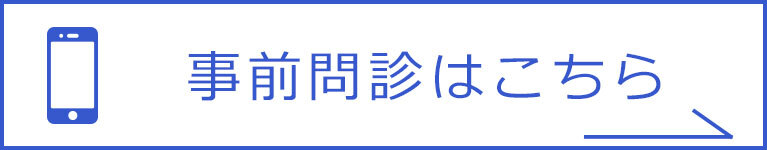 事前問診はこちら